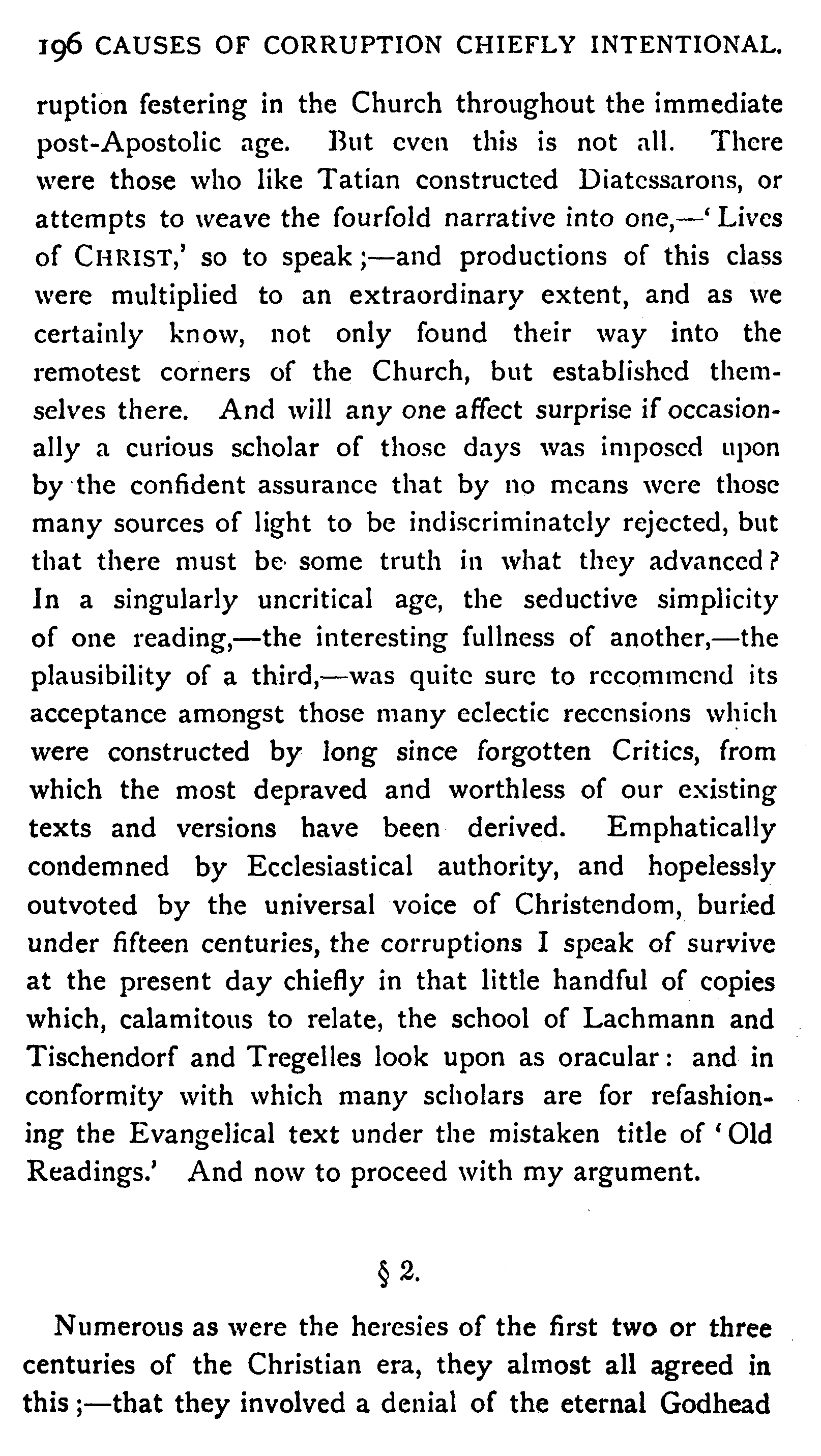 196 CAUSES OF CORRUPTION CHIEFLY INTENTIONAL.

ruption festering in the Church throughout the immediate post-Apostolic age. But even this is not all. There were those who like Tatian constructed Diatessarons, or attempts to weave the fourfold narrative into one,—'Lives of CHRIST,' so to speak;—and productions of this class were multiplied to an extraordinary extent, and as we certainly know, not only found their way into the remotest corners of the Church, but established themselves there. And will any one affect surprise if occasionally a curious scholar of those days was imposed upon by the confident assurance that by no means were those many sources of light to be indiscriminately rejected, but that there must be some truth in what they advanced? In a singularly uncritical age, the seductive simplicity of one reading,—the interesting fullness of another,—the plausibility of a third,—was quite sure to recommend its acceptance amongst those many eclectic recensions which were constructed by long since forgotten Critics, from which the most depraved and worthless of our existing texts and versions have been derived. Emphatically condemned by Ecclesiastical authority, and hopelessly outvoted by the universal voice of Christendom, buried under fifteen centuries, the corruptions I speak of survive at the present day chiefly in that little handful of copies which, calamitous to relate, the school of Lachmann and Tischendorf and Tregelles look upon as oracular: and in conformity with which many scholars are for refashioning the Evangelical text under the mistaken title of 'Old Readings.' And now to proceed with my argument.

§ 2.

Numerous as were the heresies of the first two or three centuries of the Christian era, they almost all agreed in this;—that they involved a denial of the eternal Godhead